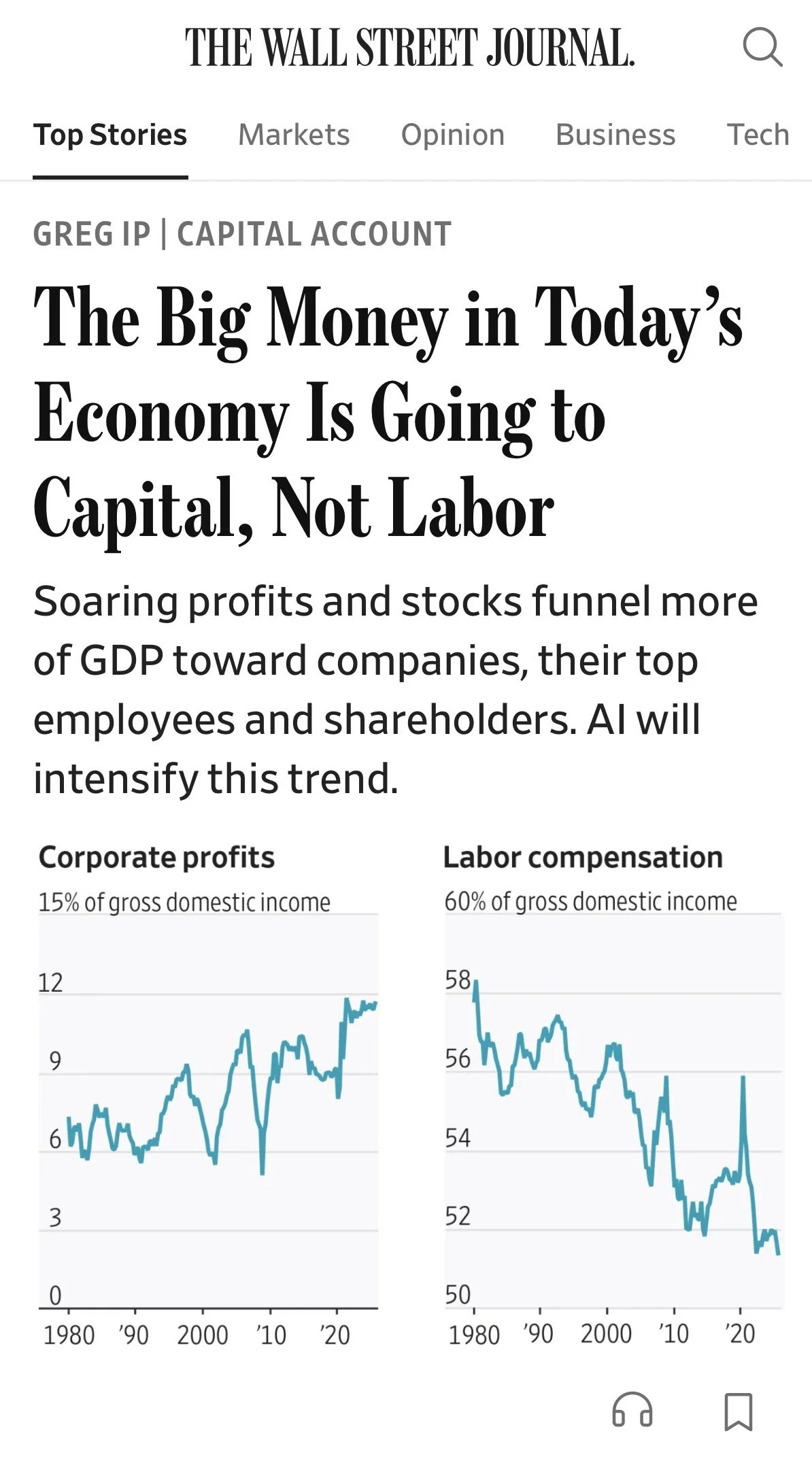 THE WALL STREET JOURNAL.

Top Stories Markets Opinion Business Tech

GREG IP | CAPITAL ACCOUNT

The Big Money in Today's Economy Is Going to Capital, Not Labor

Soaring profits and stocks funnel more of GDP toward companies, their top employees and shareholders. AI will intensify this trend.

Corporate profits
15% of gross domestic income
12
9
6
3
0
1980 '90 2000 '10 '20

Labor compensation
60% of gross domestic income
58
56
54
52
50
1980 '90 2000 '10 '20